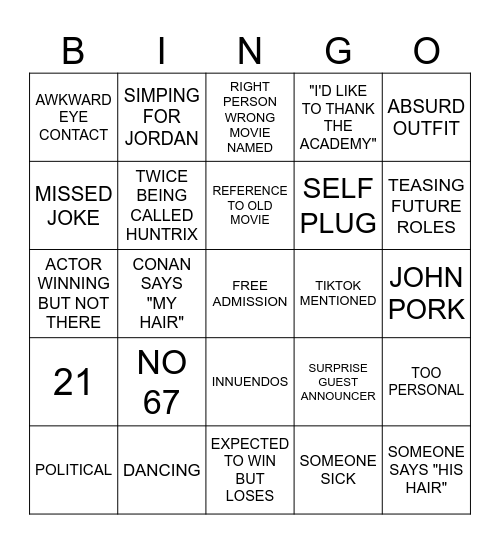 | B | I | N | G | O |
|---|---|---|---|---|
| AWKWARD EYE CONTACT | SIMPING FOR JORDAN | RIGHT PERSON WRONG MOVIE NAMED | "I'D LIKE TO THANK THE ACADEMY" | ABSURD OUTFIT |
| MISSED JOKE | TWICE BEING CALLED HUNTRIX | REFERENCE TO OLD MOVIE | SELF PLUG | TEASING FUTURE ROLES |
| ACTOR WINNING BUT NOT THERE | CONAN SAYS "MY HAIR" | FREE ADMISSION | TIKTOK MENTIONED | JOHN PORK |
| 21 | NO 67 | INNUENDOS | SURPRISE GUEST ANNOUNCER | TOO PERSONAL |
| POLITICAL | DANCING | EXPECTED TO WIN BUT LOSES | SOMEONE SICK | SOMEONE SAYS "HIS HAIR" |